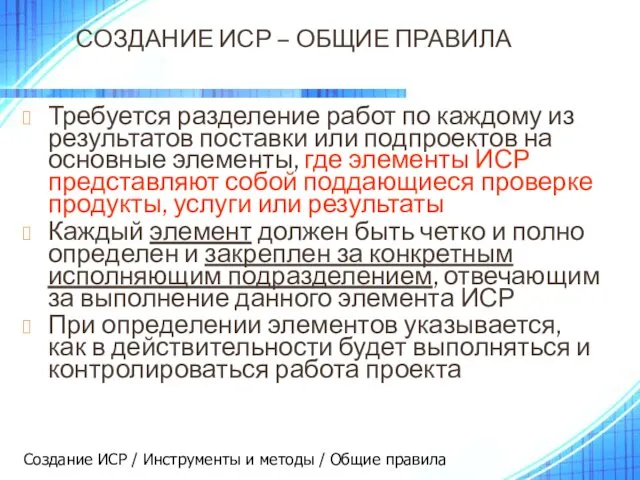 СОЗДАНИЕ ИСР – ОБЩИЕ ПРАВИЛА

Требуется разделение работ по каждому из результатов поставки или подпроектов на основные элементы, где элементы ИСР представляют собой поддающиеся проверке продукты, услуги или результаты

Каждый элемент должен быть четко и полно определен и закреплен за конкретным исполняющим подразделением, отвечающим за выполнение данного элемента ИСР

При определении элементов указывается, как в действительности будет выполняться и контролироваться работа проекта

Создание ИСР / Инструменты и методы / Общие правила